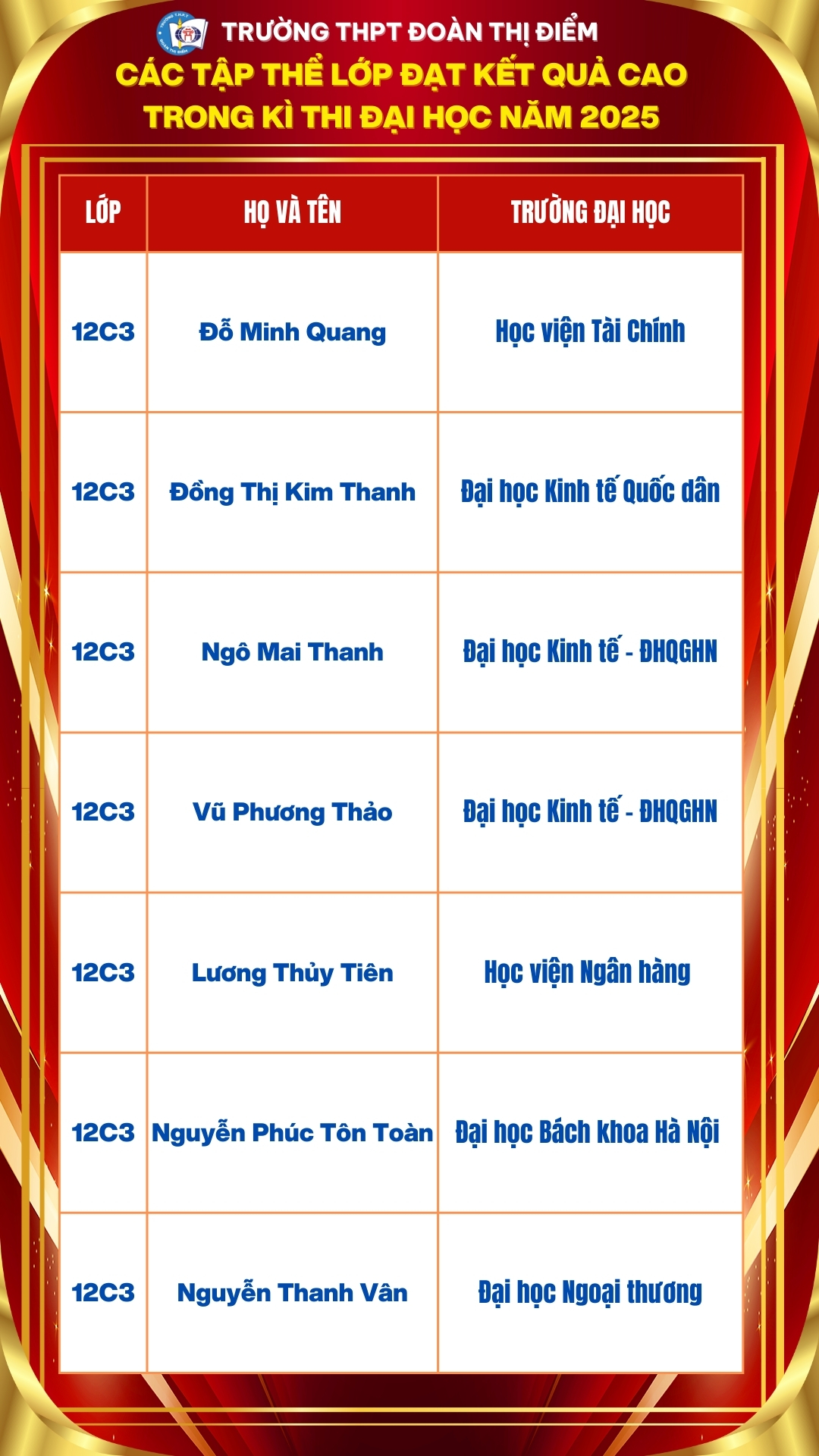 TRƯỜNG THPT ĐOÀN THỊ ĐIỂM

CÁC TẬP THỂ LỚP ĐẠT KẾT QUẢ CAO TRONG KÌ THI ĐẠI HỌC NĂM 2025

| LỚP | HỌ VÀ TÊN | TRƯỜNG ĐẠI HỌC |
|---|---|---|
| 12C3 | Đỗ Minh Quang | Học viện Tài Chính |
| 12C3 | Đồng Thị Kim Thanh | Đại học Kinh tế Quốc dân |
| 12C3 | Ngô Mai Thanh | Đại học Kinh tế - ĐHQGHN |
| 12C3 | Vũ Phương Thảo | Đại học Kinh tế - ĐHQGHN |
| 12C3 | Lương Thủy Tiên | Học viện Ngân hàng |
| 12C3 | Nguyễn Phúc Tôn Toàn | Đại học Bách khoa Hà Nội |
| 12C3 | Nguyễn Thanh Vân | Đại học Ngoại thương |